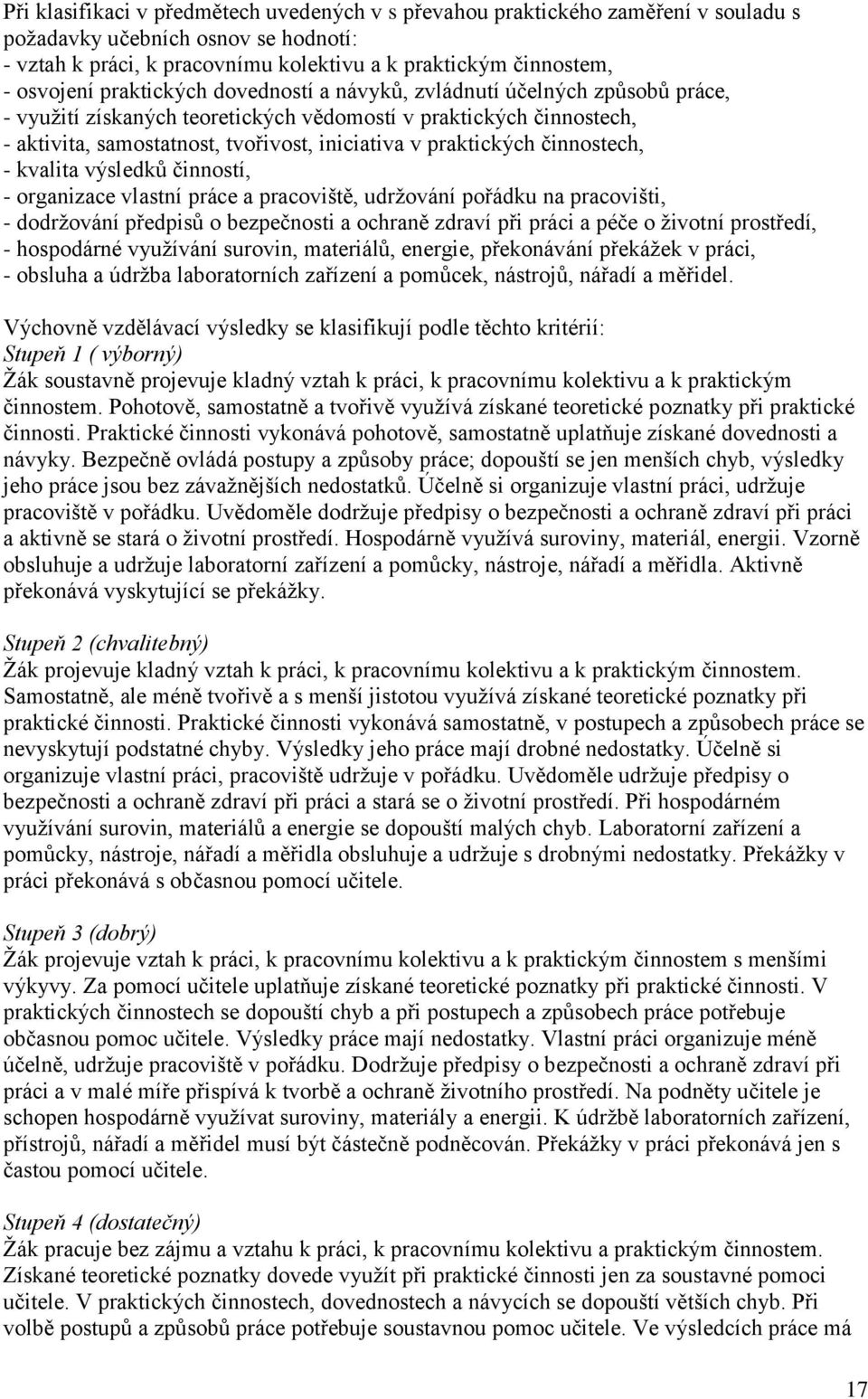 Při klasifikaci v předmětech uvedených v s převahou praktického zaměření v souladu s požadavky učebních osnov se hodnotí:
- vztah k práci, k pracovnímu kolektivu a k praktickým činnostem,
- osvojení praktických dovedností a návyků, zvládnutí účelných způsobů práce,
- využití získaných teoretických vědomostí v praktických činnostech,
- aktivita, samostatnost, tvořivost, iniciativa v praktických činnostech,
- kvalita výsledků činností,
- organizace vlastní práce a pracoviště, udržování pořádku na pracovišti,
- dodržování předpisů o bezpečnosti a ochraně zdraví při práci a péče o životní prostředí,
- hospodárné využívání surovin, materiálů, energie, překonávání překážek v práci,
- obsluha a údržba laboratorních zařízení a pomůcek, nástrojů, nářadí a měřidel.

Výchovně vzdělávací výsledky se klasifikují podle těchto kritérií:
Stupeň 1 ( výborný)
Žák soustavně projevuje kladný vztah k práci, k pracovnímu kolektivu a k praktickým činnostem. Pohotově, samostatně a tvořivě využívá získané teoretické poznatky při praktické činnosti. Praktické činnosti vykonává pohotově, samostatně uplatňuje získané dovednosti a návyky. Bezpečně ovládá postupy a způsoby práce; dopouští se jen menších chyb, výsledky jeho práce jsou bez závažnějších nedostatků. Účelně si organizuje vlastní práci, udržuje pracoviště v pořádku. Uvědoměle dodržuje předpisy o bezpečnosti a ochraně zdraví při práci a aktivně se stará o životní prostředí. Hospodárně využívá suroviny, materiál, energii. Vzorně obsluhuje a udržuje laboratorní zařízení a pomůcky, nástroje, nářadí a měřidla. Aktivně překonává vyskytující se překážky.

Stupeň 2 (chvalitebný)
Žák projevuje kladný vztah k práci, k pracovnímu kolektivu a k praktickým činnostem. Samostatně, ale méně tvořivě a s menší jistotou využívá získané teoretické poznatky při praktické činnosti. Praktické činnosti vykonává samostatně, v postupech a způsobech práce se nevyskytují podstatné chyby. Výsledky jeho práce mají drobné nedostatky. Účelně si organizuje vlastní práci, pracoviště udržuje v pořádku. Uvědoměle udržuje předpisy o bezpečnosti a ochraně zdraví při práci a stará se o životní prostředí. Při hospodárném využívání surovin, materiálů a energie se dopouští malých chyb. Laboratorní zařízení a pomůcky, nástroje, nářadí a měřidla obsluhuje a udržuje s drobnými nedostatky. Překážky v práci překonává s občasnou pomocí učitele.

Stupeň 3 (dobrý)
Žák projevuje vztah k práci, k pracovnímu kolektivu a k praktickým činnostem s menšími výkyvy. Za pomocí učitele uplatňuje získané teoretické poznatky při praktické činnosti. V praktických činnostech se dopouští chyb a při postupech a způsobech práce potřebuje občasnou pomoc učitele. Výsledky práce mají nedostatky. Vlastní práci organizuje méně účelně, udržuje pracoviště v pořádku. Dodržuje předpisy o bezpečnosti a ochraně zdraví při práci a v malé míře přispívá k tvorbě a ochraně životního prostředí. Na podněty učitele je schopen hospodárně využívat suroviny, materiály a energii. K údržbě laboratorních zařízení, přístrojů, nářadí a měřidel musí být částečně podněcován. Překážky v práci překonává jen s častou pomocí učitele.

Stupeň 4 (dostatečný)
Žák pracuje bez zájmu a vztahu k práci, k pracovnímu kolektivu a praktickým činnostem. Získané teoretické poznatky dovede využít při praktické činnosti jen za soustavné pomoci učitele. V praktických činnostech, dovednostech a návycích se dopouští větších chyb. Při volbě postupů a způsobů práce potřebuje soustavnou pomoc učitele. Ve výsledcích práce má

17